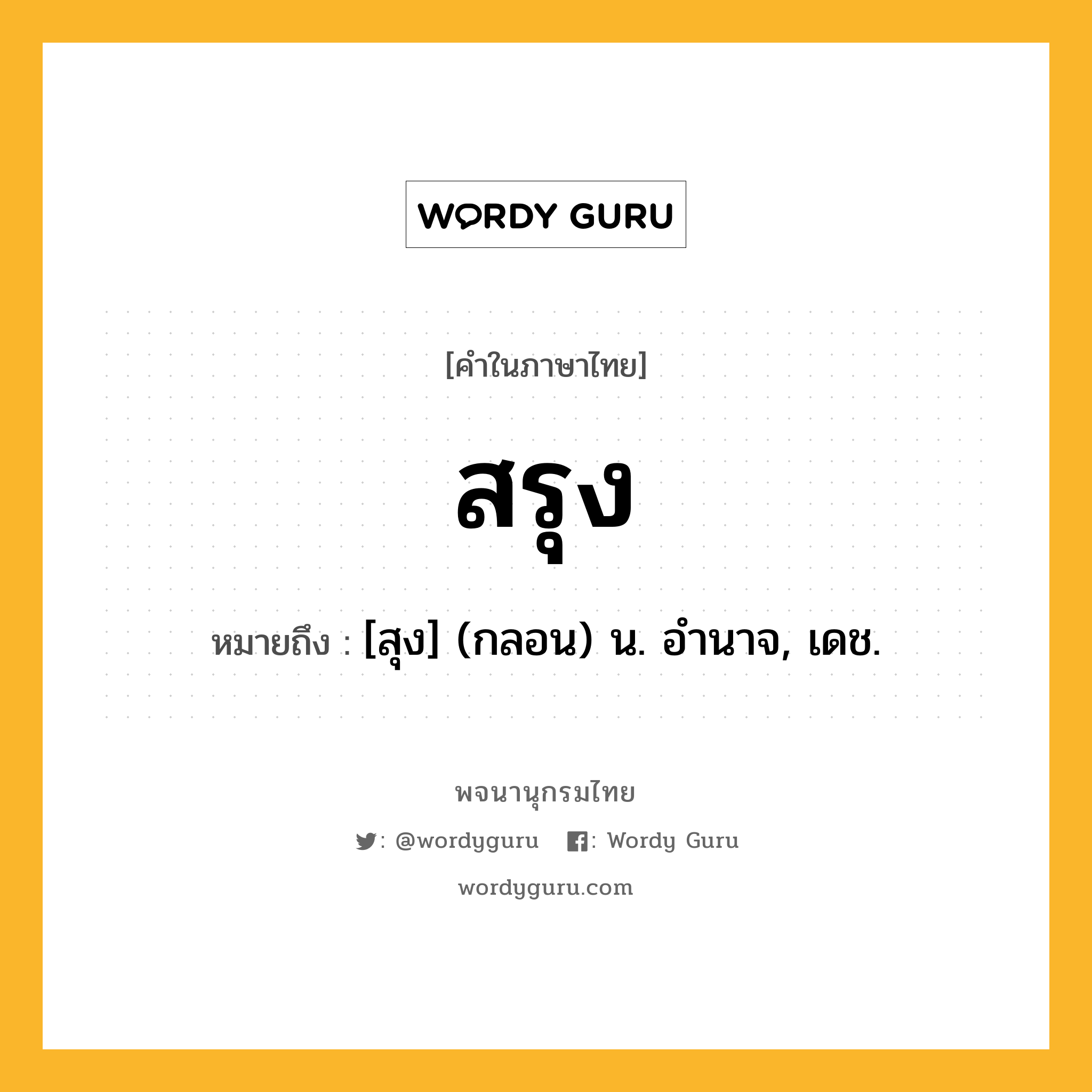 WORDY GURU

[คำในภาษาไทย]

สรุง

หมายถึง : [สุง] (กลอน) น. อำนาจ, เดช.

พจนานุกรมไทย

: @wordyguru : Wordy Guru

wordyguru.com